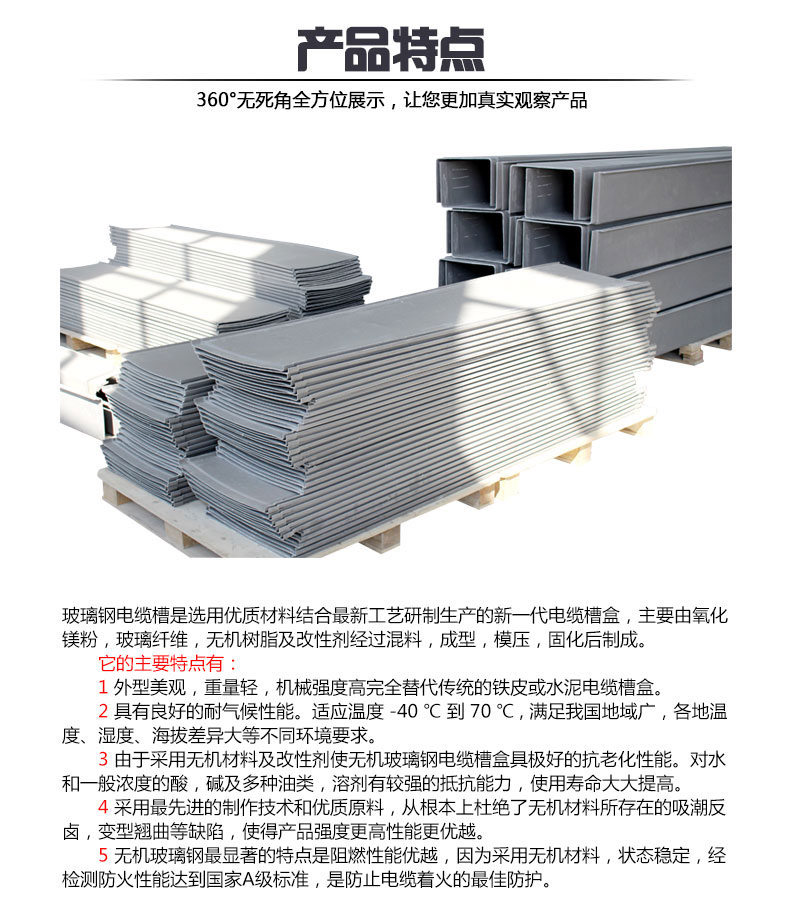 产品特点

360°无死角全方位展示，让您更加真实观察产品

玻璃钢电缆槽是选用优质材料结合最新工艺研制生产的新一代电缆槽盒，主要由氧化镁粉，玻璃纤维，无机树脂及改性剂经过混料，成型，模压，固化后制成。

它的主要特点有：

1 外型美观，重量轻，机械强度高完全替代传统的铁皮或水泥电缆槽盒。

2 具有良好的耐气候性能。适应温度 -40 ℃ 到 70 ℃，满足我国地域广，各地温度、湿度、海拔差异大等不同环境要求。

3 由于采用无机材料及改性剂使无机玻璃钢电缆槽盒具极好的抗老化性能。对水和一般浓度的酸，碱及多种油类，溶剂有较强的抵抗能力，使用寿命大大提高。

4 采用最先进的制作技术和优质原料，从根本上杜绝了无机材料所存在的吸潮反卤，变型翘曲等缺陷，使得产品强度更高性能更优越。

5 无机玻璃钢最显著的特点是阻燃性能优越，因为采用无机材料，状态稳定，经检测防火性能达到国家A级标准，是防止电缆着火的最佳防护。